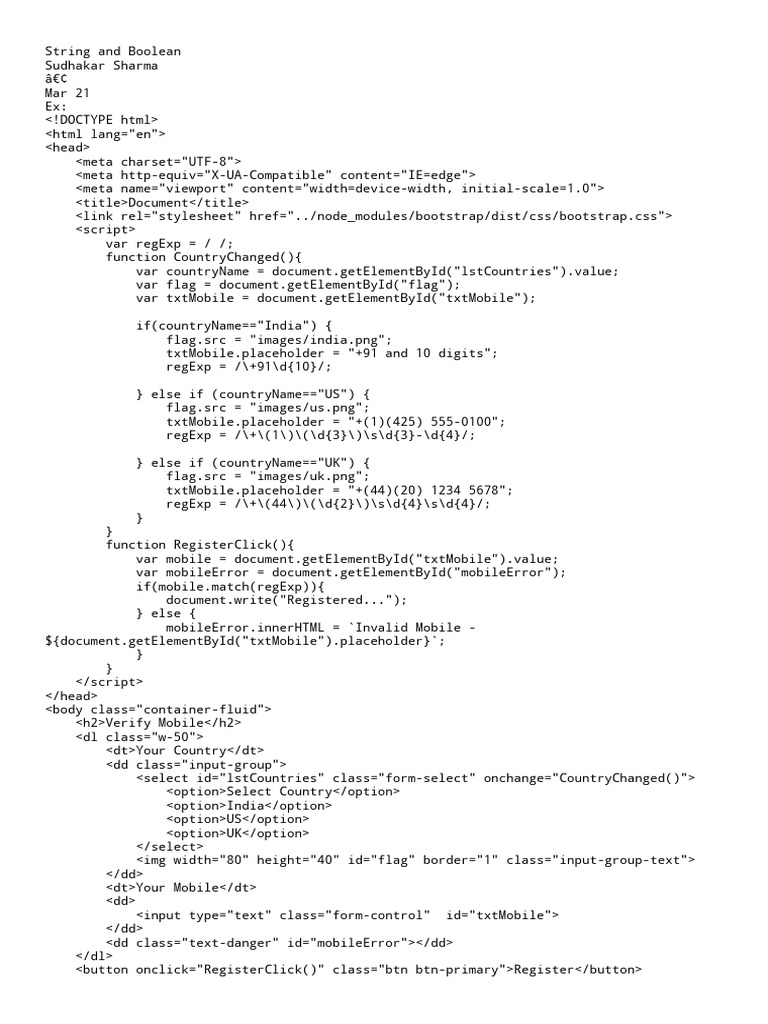 String and Boolean
Sudhakar Sharma
â€¢
Mar 21
Ex:
<!DOCTYPE html>
<html lang="en">
<head>
    <meta charset="UTF-8">
    <meta http-equiv="X-UA-Compatible" content="IE=edge">
    <meta name="viewport" content="width=device-width, initial-scale=1.0">
    <title>Document</title>
    <link rel="stylesheet" href="../node_modules/bootstrap/dist/css/bootstrap.css">
    <script>
        var regExp = / /;
        function CountryChanged(){
            var countryName = document.getElementById("lstCountries").value;
            var flag = document.getElementById("flag");
            var txtMobile = document.getElementById("txtMobile");

            if(countryName=="India") {
                flag.src = "images/india.png";
                txtMobile.placeholder = "+91 and 10 digits";
                regExp = /\+91\d{10}/;

            } else if (countryName=="US") {
                flag.src = "images/us.png";
                txtMobile.placeholder = "+(1)(425) 555-0100";
                regExp = /\+\(1\)\(\d{3}\)\s\d{3}-\d{4}/;

            } else if (countryName=="UK") {
                flag.src = "images/uk.png";
                txtMobile.placeholder = "+(44)(20) 1234 5678";
                regExp = /\+\(44\)\(\d{2}\)\s\d{4}\s\d{4}/;
            }
        }
        function RegisterClick(){
            var mobile = document.getElementById("txtMobile").value;
            var mobileError = document.getElementById("mobileError");
            if(mobile.match(regExp)){
                document.write("Registered...");
            } else {
                mobileError.innerHTML = `Invalid Mobile -
${document.getElementById("txtMobile").placeholder}`;
            }
        }
    </script>
</head>
<body class="container-fluid">
    <h2>Verify Mobile</h2>
    <dl class="w-50">
        <dt>Your Country</dt>
        <dd class="input-group">
            <select id="lstCountries" class="form-select" onchange="CountryChanged()">
                <option>Select Country</option>
                <option>India</option>
                <option>US</option>
                <option>UK</option>
            </select>
            <img width="80" height="40" id="flag" border="1" class="input-group-text">
        </dd>
        <dt>Your Mobile</dt>
        <dd>
            <input type="text" class="form-control"  id="txtMobile">
        </dd>
        <dd class="text-danger" id="mobileError"></dd>
    </dl>
    <button onclick="RegisterClick()" class="btn btn-primary">Register</button>